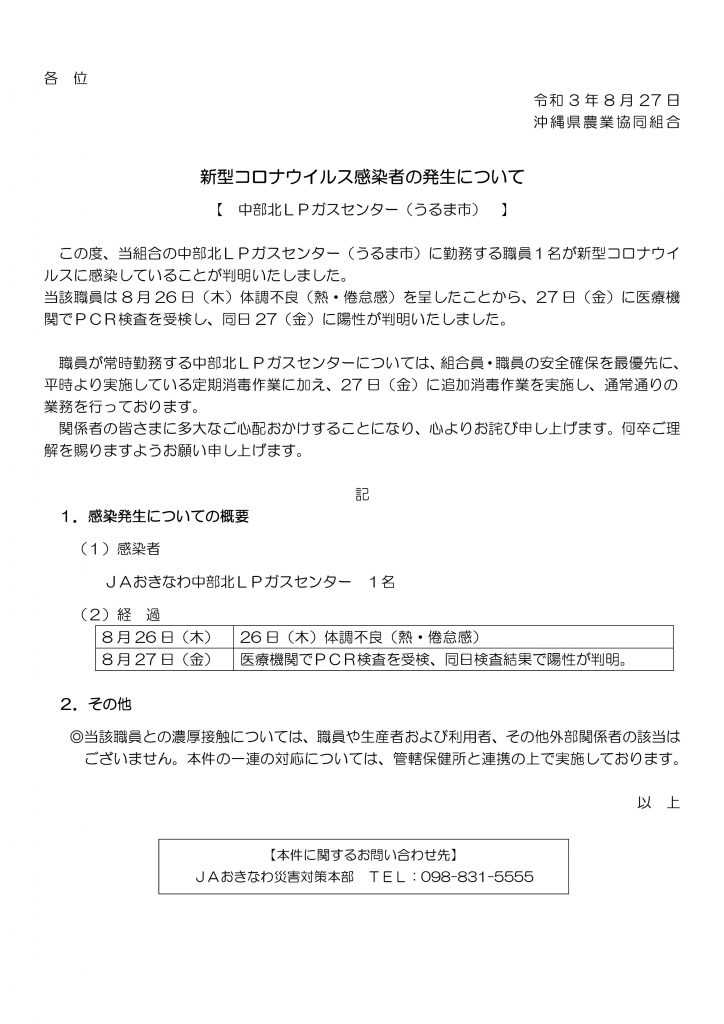 各　位

令和３年８月27日
沖縄県農業協同組合

新型コロナウイルス感染者の発生について

【　中部北ＬＰガスセンター（うるま市）　】

この度、当組合の中部北ＬＰガスセンター（うるま市）に勤務する職員１名が新型コロナウイルスに感染していることが判明いたしました。
当該職員は８月26日（木）体調不良（熱・倦怠感）を呈したことから、27日（金）に医療機関でＰＣＲ検査を受検し、同日27（金）に陽性が判明いたしました。

職員が常時勤務する中部北ＬＰガスセンターについては、組合員・職員の安全確保を最優先に、平時より実施している定期消毒作業に加え、27日（金）に追加消毒作業を実施し、通常通りの業務を行っております。
関係者の皆さまに多大なご心配おかけすることになり、心よりお詫び申し上げます。何卒ご理解を賜りますようお願い申し上げます。

記

１．感染発生についての概要

（１）感染者

ＪＡおきなわ中部北ＬＰガスセンター　１名

（２）経　過

| ８月26日（木） | 26日（木）体調不良（熱・倦怠感） |
|---|---|
| ８月27日（金） | 医療機関でＰＣＲ検査を受検、同日検査結果で陽性が判明。 |

２．その他

◎当該職員との濃厚接触については、職員や生産者および利用者、その他外部関係者の該当はございません。本件の一連の対応については、管轄保健所と連携の上で実施しております。

以　上

【本件に関するお問い合わせ先】
ＪＡおきなわ災害対策本部　ＴＥＬ：098-831-5555